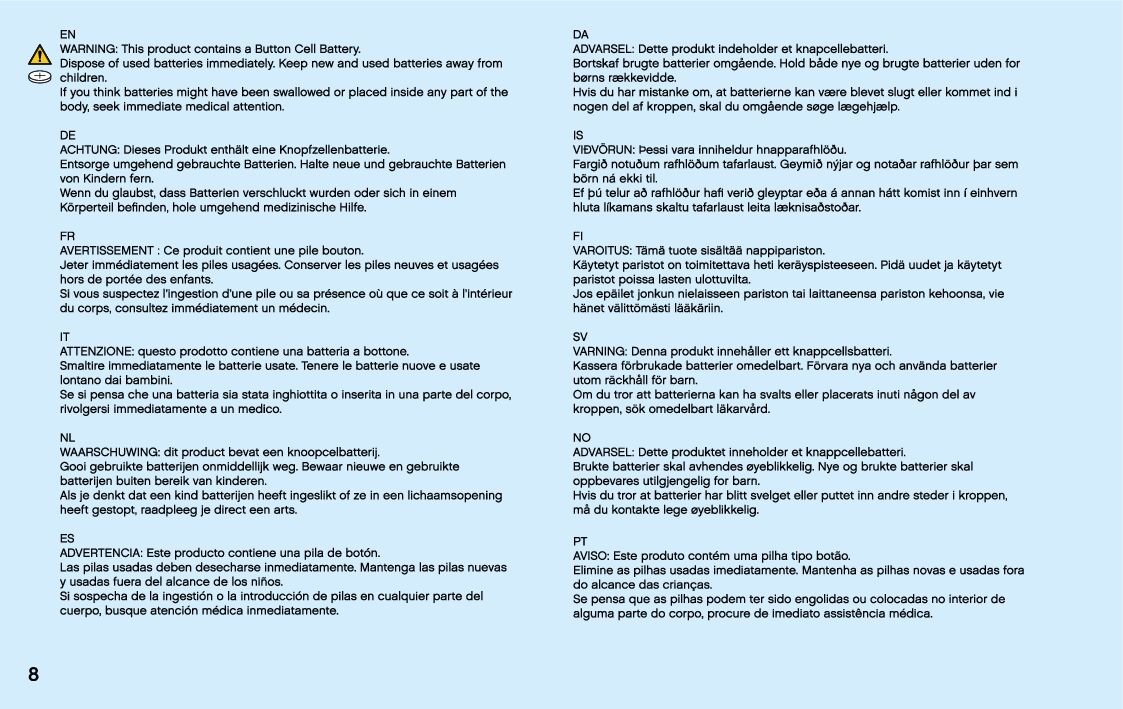 EN
WARNING: This product contains a Button Cell Battery.
Dispose of used batteries immediately. Keep new and used batteries away from children.
If you think batteries might have been swallowed or placed inside any part of the body, seek immediate medical attention.

DE
ACHTUNG: Dieses Produkt enthält eine Knopfzellenbatterie.
Entsorge umgehend gebrauchte Batterien. Halte neue und gebrauchte Batterien von Kindern fern.
Wenn du glaubst, dass Batterien verschluckt wurden oder sich in einem Körperteil befinden, hole umgehend medizinische Hilfe.

FR
AVERTISSEMENT : Ce produit contient une pile bouton.
Jeter immédiatement les piles usagées. Conserver les piles neuves et usagées hors de portée des enfants.
Si vous suspectez l'ingestion d'une pile ou sa présence où que ce soit à l'intérieur du corps, consultez immédiatement un médecin.

IT
ATTENZIONE: questo prodotto contiene una batteria a bottone.
Smaltire immediatamente le batterie usate. Tenere le batterie nuove e usate lontano dai bambini.
Se si pensa che una batteria sia stata inghiottita o inserita in una parte del corpo, rivolgersi immediatamente a un medico.

NL
WAARSCHUWING: dit product bevat een knoopcelbatterij.
Gooi gebruikte batterijen onmiddellijk weg. Bewaar nieuwe en gebruikte batterijen buiten bereik van kinderen.
Als je denkt dat een kind batterijen heeft ingeslikt of ze in een lichaamsopening heeft gestopt, raadpleeg je direct een arts.

ES
ADVERTENCIA: Este producto contiene una pila de botón.
Las pilas usadas deben desecharse inmediatamente. Mantenga las pilas nuevas y usadas fuera del alcance de los niños.
Si sospecha de la ingestión o la introducción de pilas en cualquier parte del cuerpo, busque atención médica inmediatamente.

DA
ADVARSEL: Dette produkt indeholder et knapcellebatteri.
Bortskaf brugte batterier omgående. Hold både nye og brugte batterier uden for børns rækkevidde.
Hvis du har mistanke om, at batterierne kan være blevet slugt eller kommet ind i nogen del af kroppen, skal du omgående søge lægehjælp.

IS
VIÐVÖRUN: Þessi vara inniheldur hnapparafhlöðu.
Fargið notuðum rafhlöðum tafarlaust. Geymið nýjar og notaðar rafhlöður þar sem börn ná ekki til.
Ef þú telur að rafhlöður hafi verið gleyptar eða á annan hátt komist inn í einhvern hluta líkamans skaltu tafarlaust leita læknisaðstoðar.

FI
VAROITUS: Tämä tuote sisältää nappipariston.
Käytetyt paristot on toimitettava heti keräyspisteeseen. Pidä uudet ja käytetyt paristot poissa lasten ulottuvilta.
Jos epäilet jonkun nielaisseen pariston tai laittaneensa pariston kehoonsa, vie hänet välittömästi lääkäriin.

SV
VARNING: Denna produkt innehåller ett knappcellsbatteri.
Kassera förbrukade batterier omedelbart. Förvara nya och använda batterier utom räckhåll för barn.
Om du tror att batterierna kan ha svalts eller placerats inuti någon del av kroppen, sök omedelbart läkarvård.

NO
ADVARSEL: Dette produktet inneholder et knappcellebatteri.
Brukte batterier skal avhendes øyeblikkelig. Nye og brukte batterier skal oppbevares utilgjengelig for barn.
Hvis du tror at batterier har blitt svelget eller puttet inn andre steder i kroppen, må du kontakte lege øyeblikkelig.

PT
AVISO: Este produto contém uma pilha tipo botão.
Elimine as pilhas usadas imediatamente. Mantenha as pilhas novas e usadas fora do alcance das crianças.
Se pensa que as pilhas podem ter sido engolidas ou colocadas no interior de alguma parte do corpo, procure de imediato assistência médica.

8